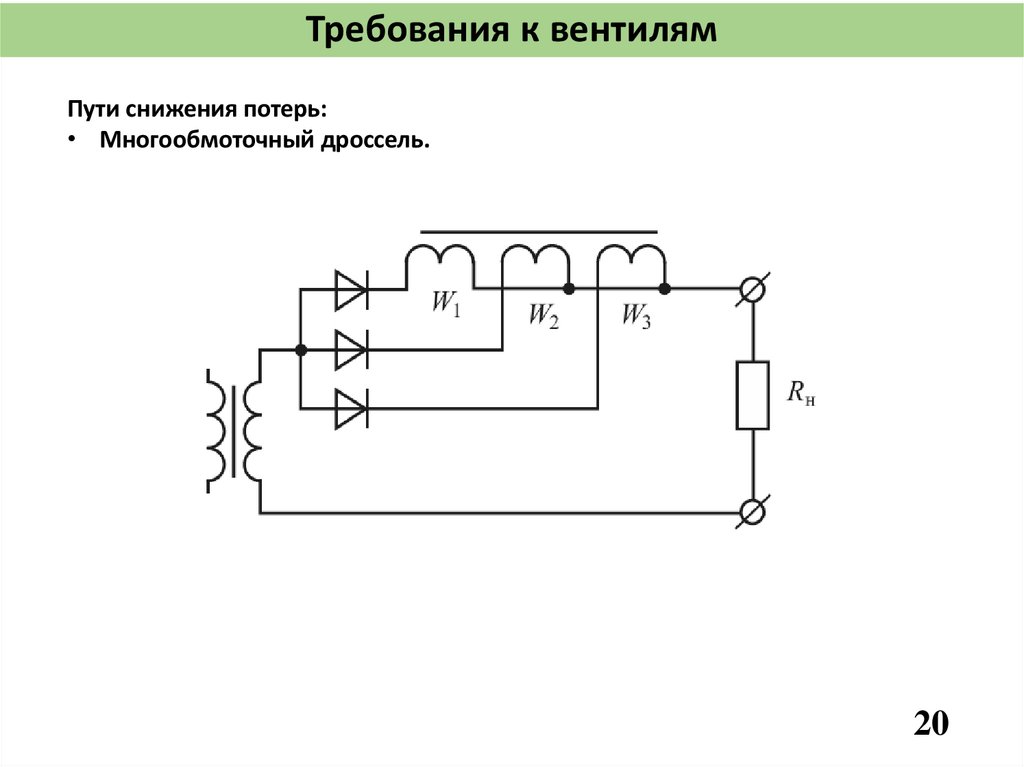 Требования к вентилям

Пути снижения потерь:

• Многообмоточный дроссель.

$W_1$ $W_2$ $W_3$

$R_н$

20